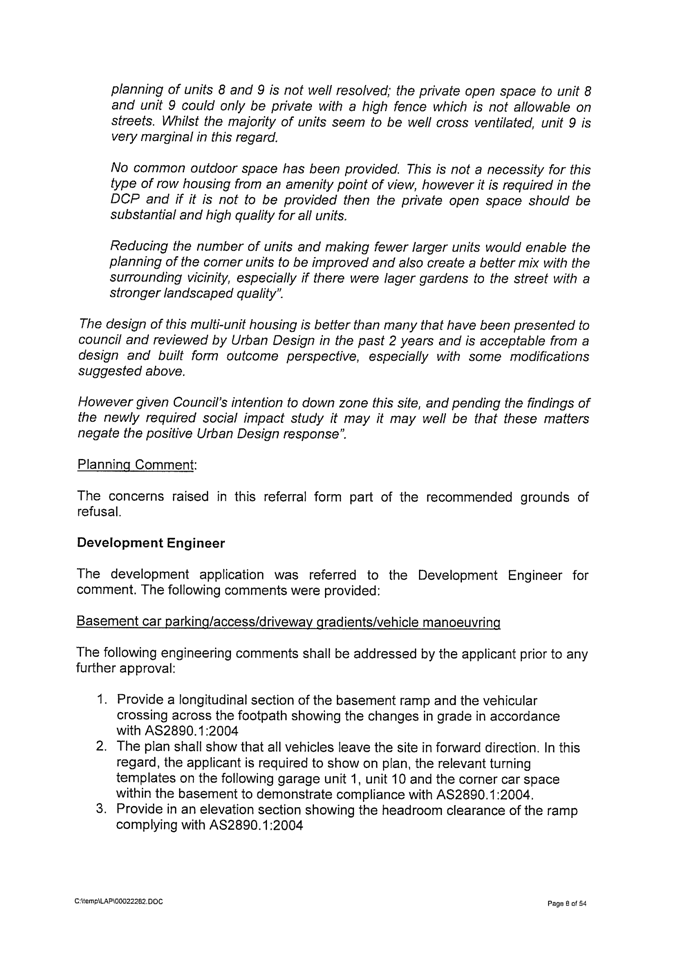 planning of units 8 and 9 is not well resolved; the private open space to unit 8 and unit 9 could only be private with a high fence which is not allowable on streets. Whilst the majority of units seem to be well cross ventilated, unit 9 is very marginal in this regard.

No common outdoor space has been provided. This is not a necessity for this type of row housing from an amenity point of view, however it is required in the DCP and if it is not to be provided then the private open space should be substantial and high quality for all units.

Reducing the number of units and making fewer larger units would enable the planning of the corner units to be improved and also create a better mix with the surrounding vicinity, especially if there were lager gardens to the street with a stronger landscaped quality".

The design of this multi-unit housing is better than many that have been presented to council and reviewed by Urban Design in the past 2 years and is acceptable from a design and built form outcome perspective, especially with some modifications suggested above.

However given Council's intention to down zone this site, and pending the findings of the newly required social impact study it may it may well be that these matters negate the positive Urban Design response".

Planning Comment:

The concerns raised in this referral form part of the recommended grounds of refusal.

Development Engineer

The development application was referred to the Development Engineer for comment. The following comments were provided:

Basement car parking/access/driveway gradients/vehicle manoeuvring

The following engineering comments shall be addressed by the applicant prior to any further approval:

1. Provide a longitudinal section of the basement ramp and the vehicular crossing across the footpath showing the changes in grade in accordance with AS2890.1:2004
2. The plan shall show that all vehicles leave the site in forward direction. In this regard, the applicant is required to show on plan, the relevant turning templates on the following garage unit 1, unit 10 and the corner car space within the basement to demonstrate compliance with AS2890.1:2004.
3. Provide in an elevation section showing the headroom clearance of the ramp complying with AS2890.1:2004

C:\temp\LAP\00022262.DOC

Page 8 of 54